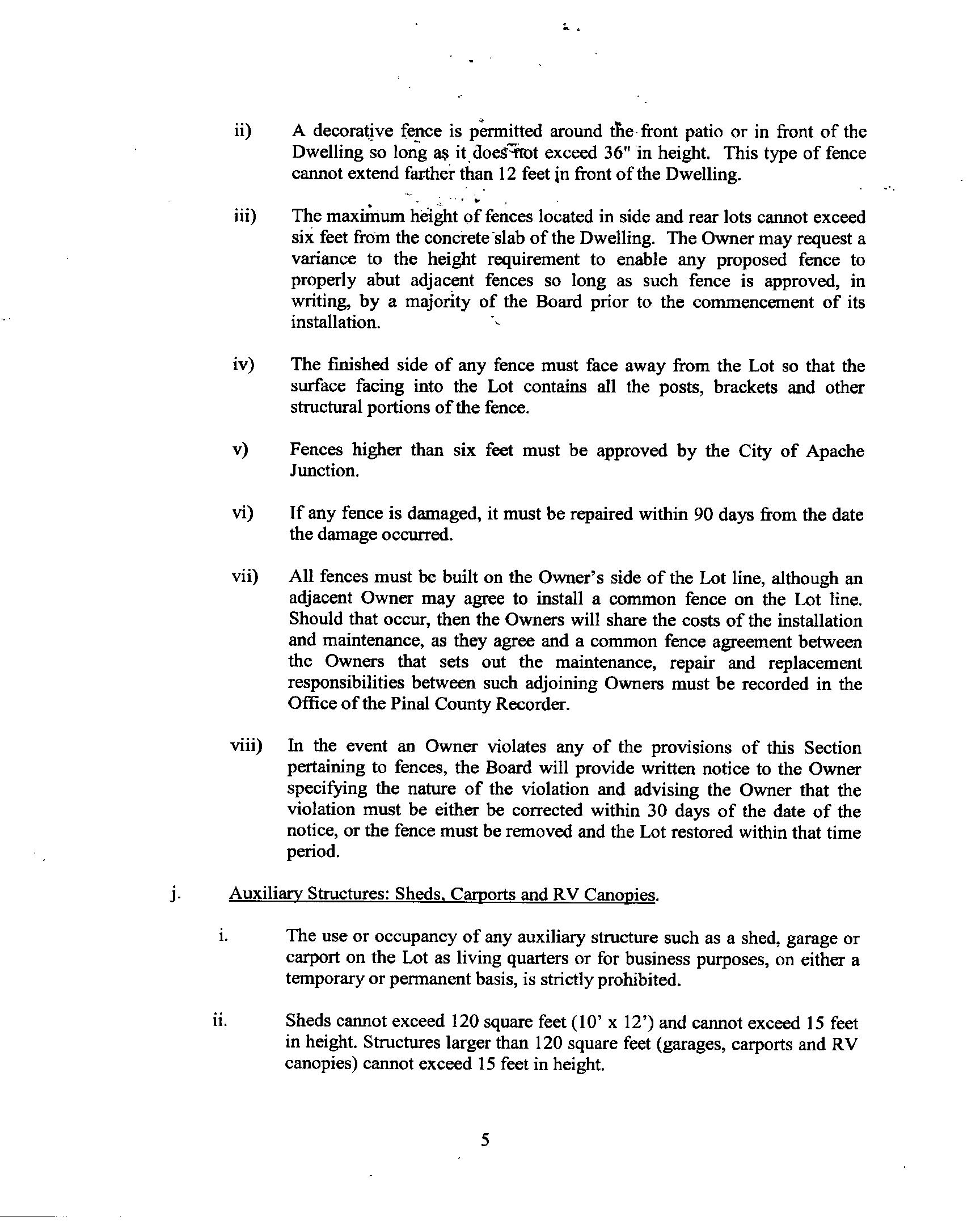 ii) A decorative fence is permitted around the front patio or in front of the Dwelling so long as it does not exceed 36" in height. This type of fence cannot extend farther than 12 feet in front of the Dwelling.

iii) The maximum height of fences located in side and rear lots cannot exceed six feet from the concrete slab of the Dwelling. The Owner may request a variance to the height requirement to enable any proposed fence to properly abut adjacent fences so long as such fence is approved, in writing, by a majority of the Board prior to the commencement of its installation.

iv) The finished side of any fence must face away from the Lot so that the surface facing into the Lot contains all the posts, brackets and other structural portions of the fence.

v) Fences higher than six feet must be approved by the City of Apache Junction.

vi) If any fence is damaged, it must be repaired within 90 days from the date the damage occurred.

vii) All fences must be built on the Owner's side of the Lot line, although an adjacent Owner may agree to install a common fence on the Lot line. Should that occur, then the Owners will share the costs of the installation and maintenance, as they agree and a common fence agreement between the Owners that sets out the maintenance, repair and replacement responsibilities between such adjoining Owners must be recorded in the Office of the Pinal County Recorder.

viii) In the event an Owner violates any of the provisions of this Section pertaining to fences, the Board will provide written notice to the Owner specifying the nature of the violation and advising the Owner that the violation must be either be corrected within 30 days of the date of the notice, or the fence must be removed and the Lot restored within that time period.

j. Auxiliary Structures: Sheds, Carports and RV Canopies.

i. The use or occupancy of any auxiliary structure such as a shed, garage or carport on the Lot as living quarters or for business purposes, on either a temporary or permanent basis, is strictly prohibited.

ii. Sheds cannot exceed 120 square feet (10' x 12') and cannot exceed 15 feet in height. Structures larger than 120 square feet (garages, carports and RV canopies) cannot exceed 15 feet in height.

5